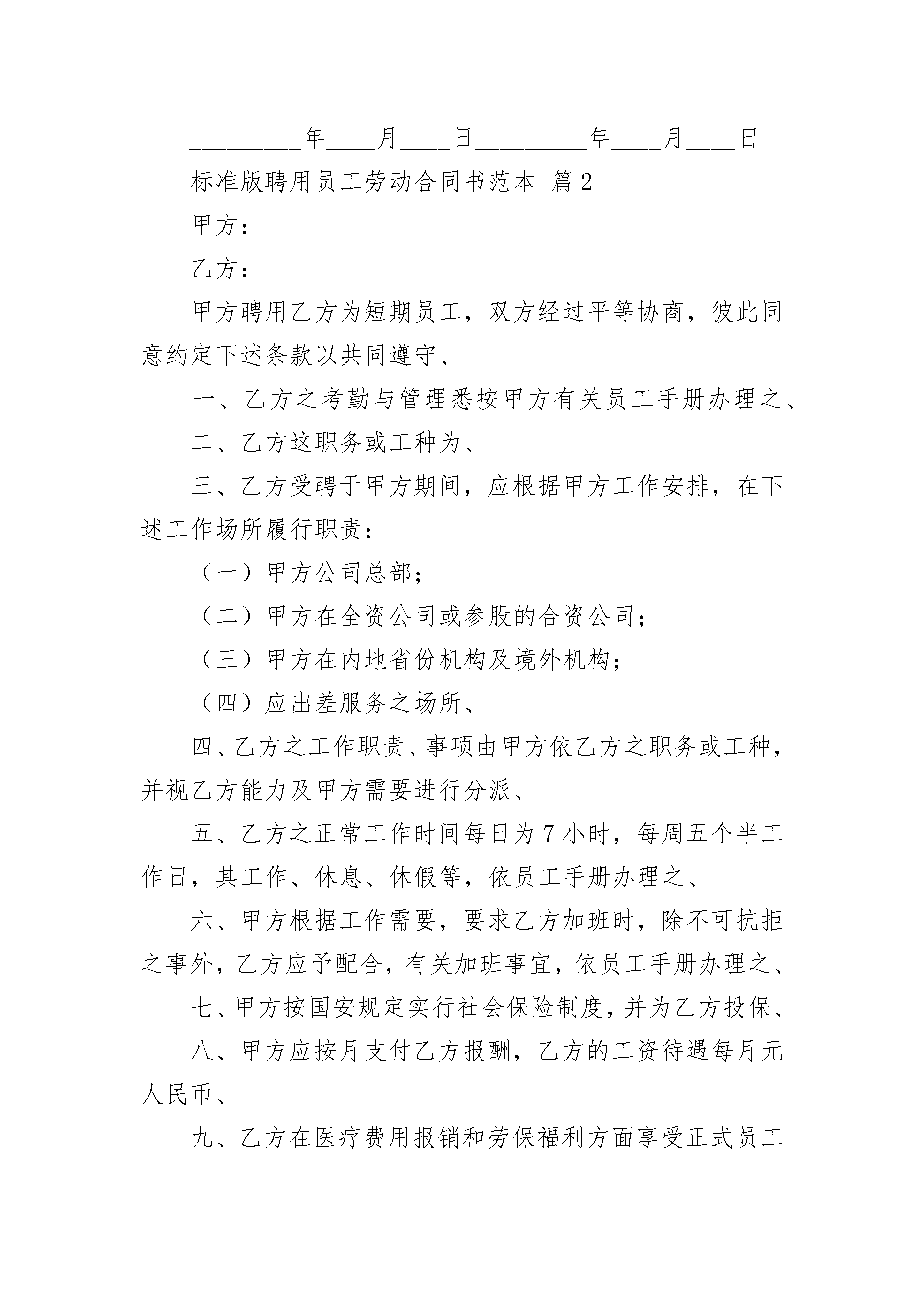 _________年____月____日_________年____月____日

标准版聘用员工劳动合同书范本 篇2

甲方：

乙方：

甲方聘用乙方为短期员工，双方经过平等协商，彼此同意约定下述条款以共同遵守、

一、乙方之考勤与管理悉按甲方有关员工手册办理之、

二、乙方这职务或工种为、

三、乙方受聘于甲方期间，应根据甲方工作安排，在下述工作场所履行职责：

（一）甲方公司总部；

（二）甲方在全资公司或参股的合资公司；

（三）甲方在内地省份机构及境外机构；

（四）应出差服务之场所、

四、乙方之工作职责、事项由甲方依乙方之职务或工种，并视乙方能力及甲方需要进行分派、

五、乙方之正常工作时间每日为7小时，每周五个半工作日，其工作、休息、休假等，依员工手册办理之、

六、甲方根据工作需要，要求乙方加班时，除不可抗拒之事外，乙方应予配合，有关加班事宜，依员工手册办理之、

七、甲方按国安规定实行社会保险制度，并为乙方投保、

八、甲方应按月支付乙方报酬，乙方的工资待遇每月元人民币、

九、乙方在医疗费用报销和劳保福利方面享受正式员工